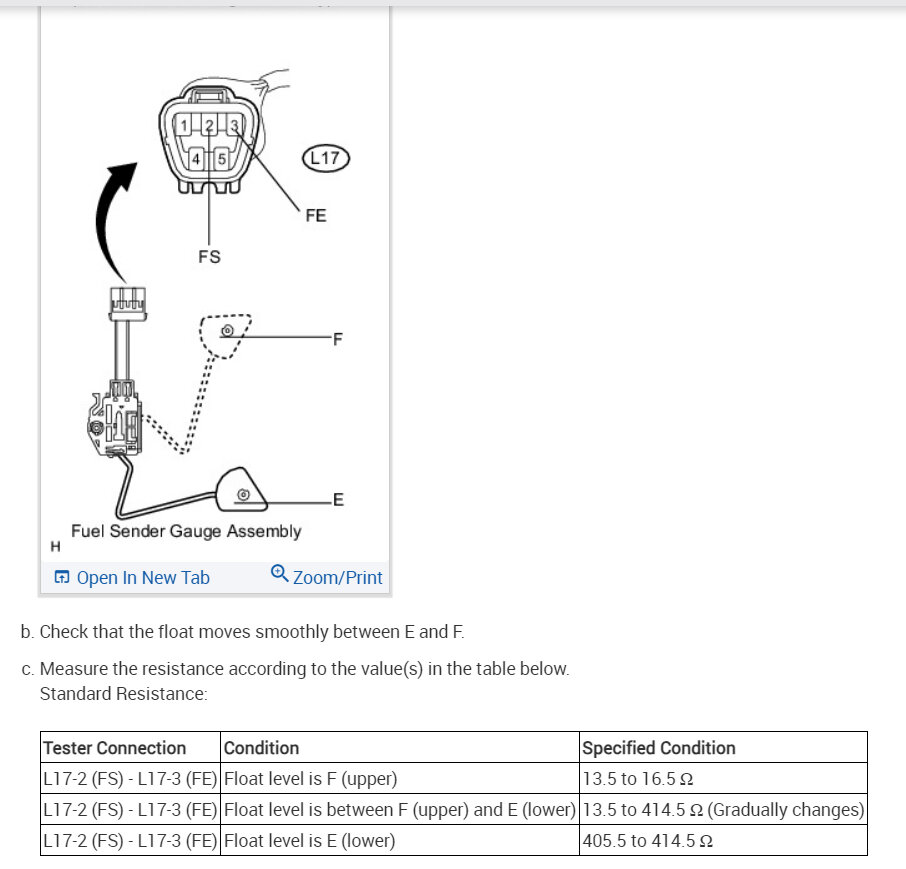 1 2 3
4 5

L17

FE

FS

F

E

Fuel Sender Gauge Assembly
H

Open In New Tab Zoom/Print

b. Check that the float moves smoothly between E and F.

c. Measure the resistance according to the value(s) in the table below.
Standard Resistance:

| Tester Connection | Condition | Specified Condition |
|---|---|---|
| L17-2 (FS) - L17-3 (FE) | Float level is F (upper) | 13.5 to 16.5 Ω |
| L17-2 (FS) - L17-3 (FE) | Float level is between F (upper) and E (lower) | 13.5 to 414.5 Ω (Gradually changes) |
| L17-2 (FS) - L17-3 (FE) | Float level is E (lower) | 405.5 to 414.5 Ω |